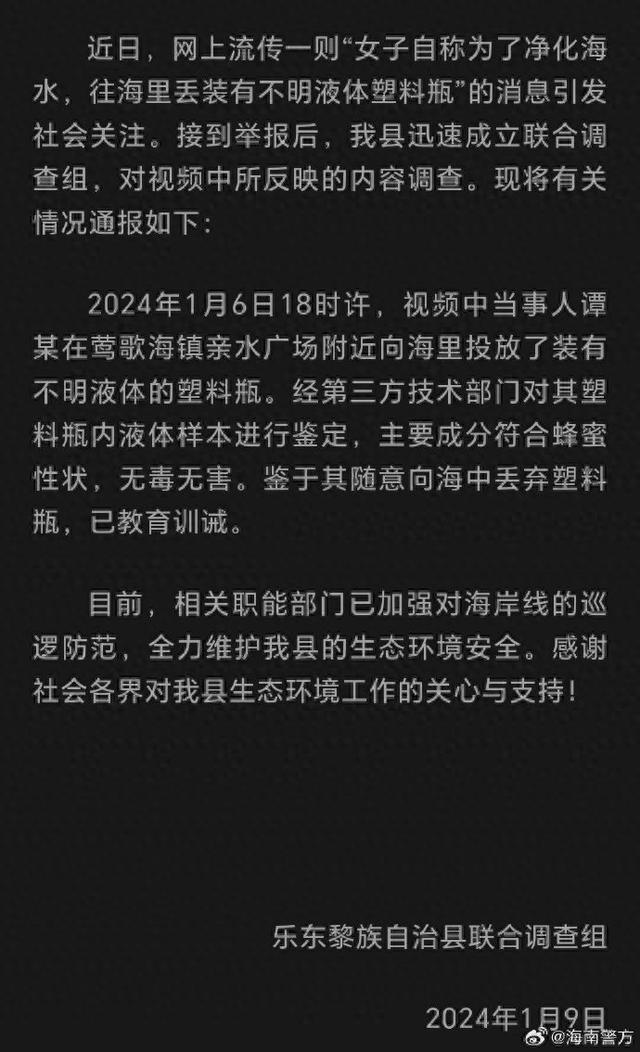 近日，网上流传一则“女子自称为了净化海水，往海里丢装有不明液体塑料瓶”的消息引发社会关注。接到举报后，我县迅速成立联合调查组，对视频中所反映的内容调查。现将有关情况通报如下：

2024年1月6日18时许，视频中当事人谭某在莺歌海镇亲水广场附近向海里投放了装有不明液体的塑料瓶。经第三方技术部门对其塑料瓶内液体样本进行鉴定，主要成分符合蜂蜜性状，无毒无害。鉴于其随意向海中丢弃塑料瓶，已教育训诫。

目前，相关职能部门已加强对海岸线的巡逻防范，全力维护我县的生态环境安全。感谢社会各界对我县生态环境工作的关心与支持！

乐东黎族自治县联合调查组

2024年1月9日

@海南警方